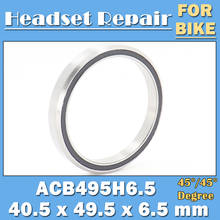 Headset Repair
FOR BIKE

ACB495H6.5
45°/45° Degree
40.5 x 49.5 x 6.5 mm